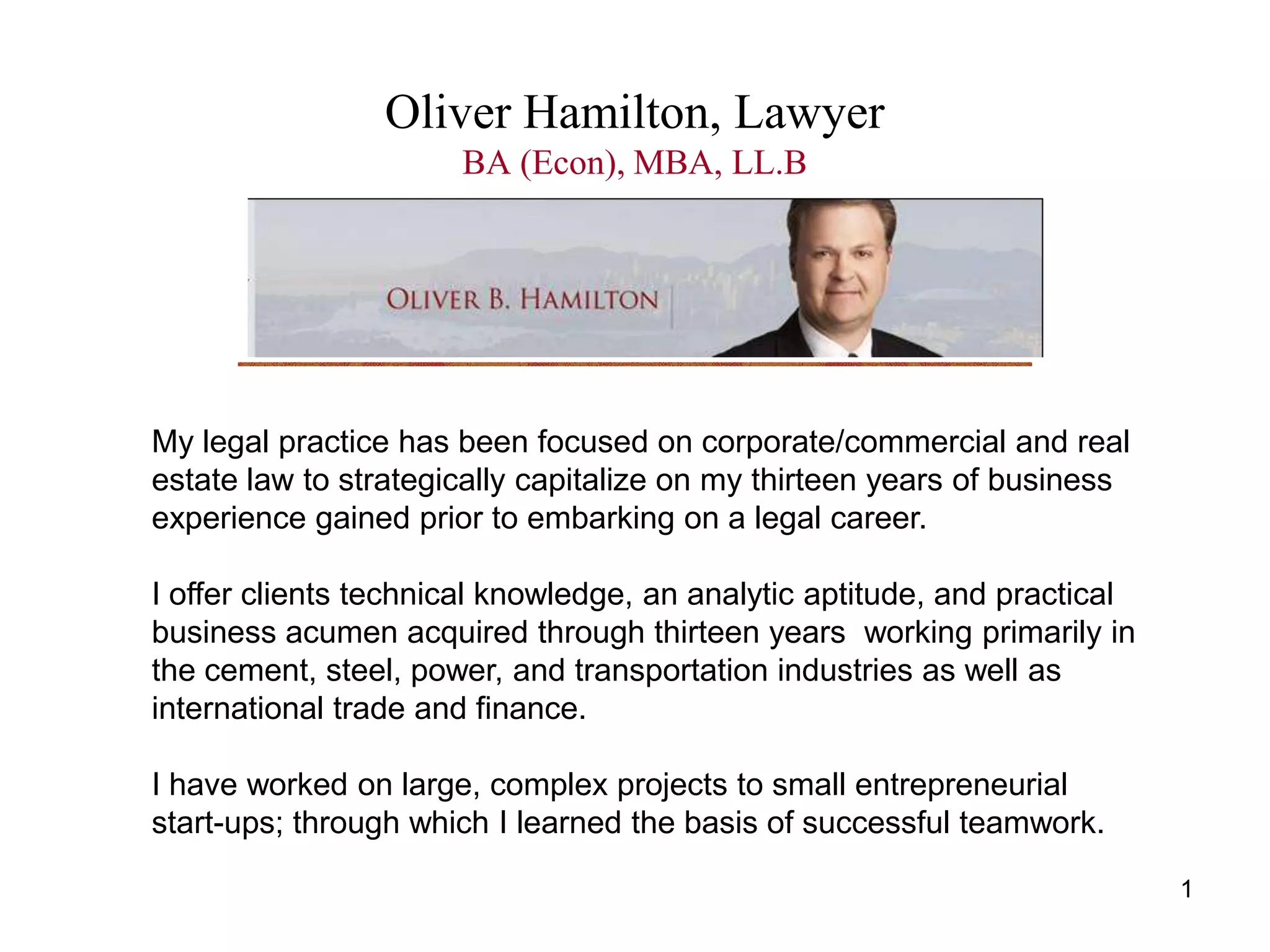 Oliver Hamilton, Lawyer
BA (Econ), MBA, LL.B

OLIVER B. HAMILTON

My legal practice has been focused on corporate/commercial and real estate law to strategically capitalize on my thirteen years of business experience gained prior to embarking on a legal career.

I offer clients technical knowledge, an analytic aptitude, and practical business acumen acquired through thirteen years working primarily in the cement, steel, power, and transportation industries as well as international trade and finance.

I have worked on large, complex projects to small entrepreneurial start-ups; through which I learned the basis of successful teamwork.

1